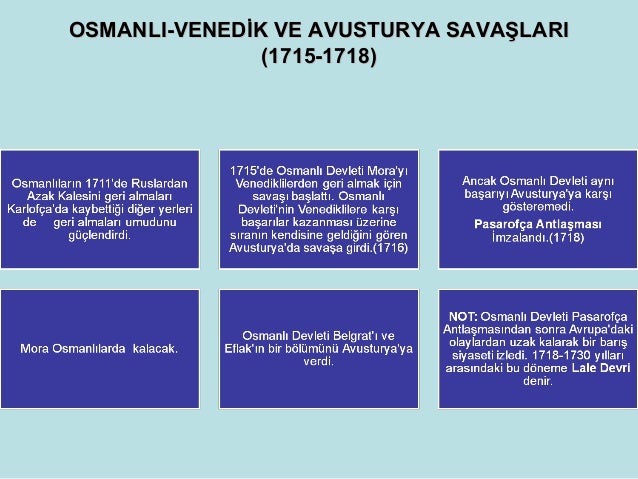 OSMANLI-VENEDİK VE AVUSTURYA SAVAŞLARI
(1715-1718)

Osmanlıların 1711'de Ruslardan Azak Kalesini geri almaları Karlofça'da kaybettiği diğer yerleri de geri almaları umudunu güçlendirdi.

1715'de Osmanlı Devleti Mora'yı Venediklilerden geri almak için savaşı başlattı. Osmanlı Devleti'nin Venediklilere karşı başarılar kazanması üzerine sıranın kendisine geldiğini gören Avusturya'da savaşa girdi.(1716)

Ancak Osmanlı Devleti aynı başarıyı Avusturya'ya karşı gösteremedi.

Pasarofça Antlaşması İmzalandı.(1718)

Mora Osmanlılarda kalacak.

Osmanlı Devleti Belgrat'ı ve Eflak'ın bir bölümünü Avusturya'ya verdi.

NOT: Osmanlı Devleti Pasarofça Antlaşmasından sonra Avrupa'daki olaylardan uzak kalarak bir barış siyaseti izledi. 1718-1730 yılları arasındaki bu döneme Lale Devri denir.